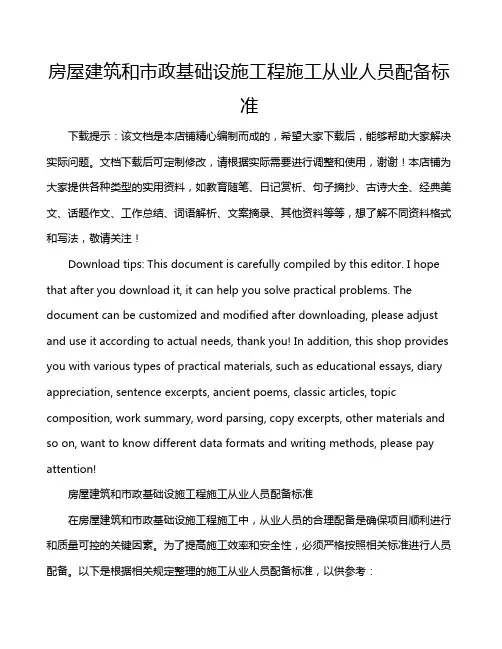 房屋建筑和市政基础设施工程施工从业人员配备标准

下载提示：该文档是本店铺精心编制而成的，希望大家下载后，能够帮助大家解决实际问题。文档下载后可定制修改，请根据实际需要进行调整和使用，谢谢！本店铺为大家提供各种类型的实用资料，如教育随笔、日记赏析、句子摘抄、古诗大全、经典美文、话题作文、工作总结、词语解析、文案摘录、其他资料等等，想了解不同资料格式和写法，敬请关注！

Download tips: This document is carefully compiled by this editor. I hope that after you download it, it can help you solve practical problems. The document can be customized and modified after downloading, please adjust and use it according to actual needs, thank you! In addition, this shop provides you with various types of practical materials, such as educational essays, diary appreciation, sentence excerpts, ancient poems, classic articles, topic composition, work summary, word parsing, copy excerpts, other materials and so on, want to know different data formats and writing methods, please pay attention!

房屋建筑和市政基础设施工程施工从业人员配备标准

在房屋建筑和市政基础设施工程施工中，从业人员的合理配备是确保项目顺利进行和质量可控的关键因素。为了提高施工效率和安全性，必须严格按照相关标准进行人员配备。以下是根据相关规定整理的施工从业人员配备标准，以供参考：